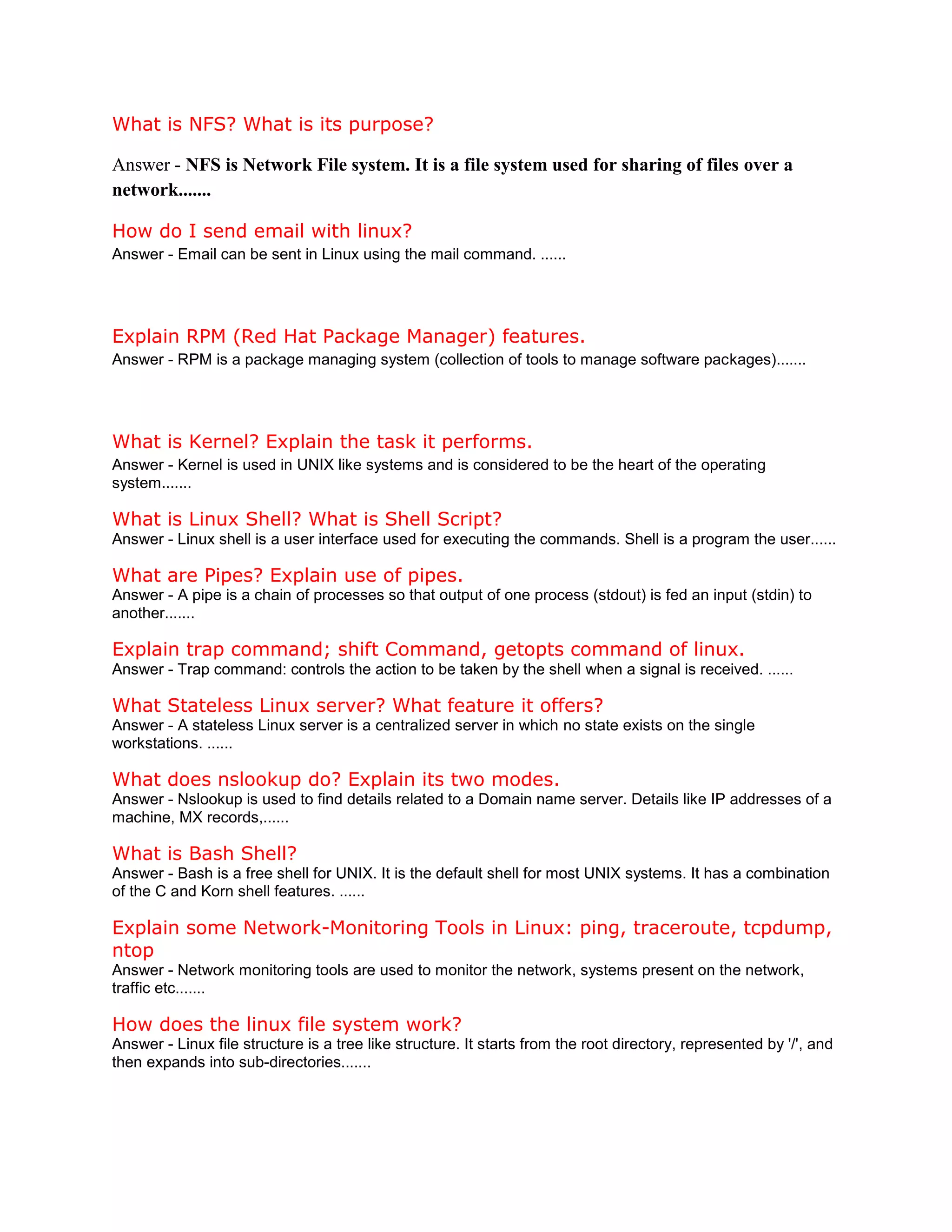 What is NFS? What is its purpose?

Answer - NFS is Network File system. It is a file system used for sharing of files over a network.......

How do I send email with linux?
Answer - Email can be sent in Linux using the mail command. ......

Explain RPM (Red Hat Package Manager) features.
Answer - RPM is a package managing system (collection of tools to manage software packages).......

What is Kernel? Explain the task it performs.
Answer - Kernel is used in UNIX like systems and is considered to be the heart of the operating system.......

What is Linux Shell? What is Shell Script?
Answer - Linux shell is a user interface used for executing the commands. Shell is a program the user......

What are Pipes? Explain use of pipes.
Answer - A pipe is a chain of processes so that output of one process (stdout) is fed an input (stdin) to another.......

Explain trap command; shift Command, getopts command of linux.
Answer - Trap command: controls the action to be taken by the shell when a signal is received. ......

What Stateless Linux server? What feature it offers?
Answer - A stateless Linux server is a centralized server in which no state exists on the single workstations. ......

What does nslookup do? Explain its two modes.
Answer - Nslookup is used to find details related to a Domain name server. Details like IP addresses of a machine, MX records,......

What is Bash Shell?
Answer - Bash is a free shell for UNIX. It is the default shell for most UNIX systems. It has a combination of the C and Korn shell features. ......

Explain some Network-Monitoring Tools in Linux: ping, traceroute, tcpdump, ntop
Answer - Network monitoring tools are used to monitor the network, systems present on the network, traffic etc.......

How does the linux file system work?
Answer - Linux file structure is a tree like structure. It starts from the root directory, represented by '/', and then expands into sub-directories.......